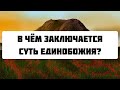 В ЧЁМ ЗАКЛЮЧАЕТСЯ СУТЬ ЕДИНОБОЖИЯ?